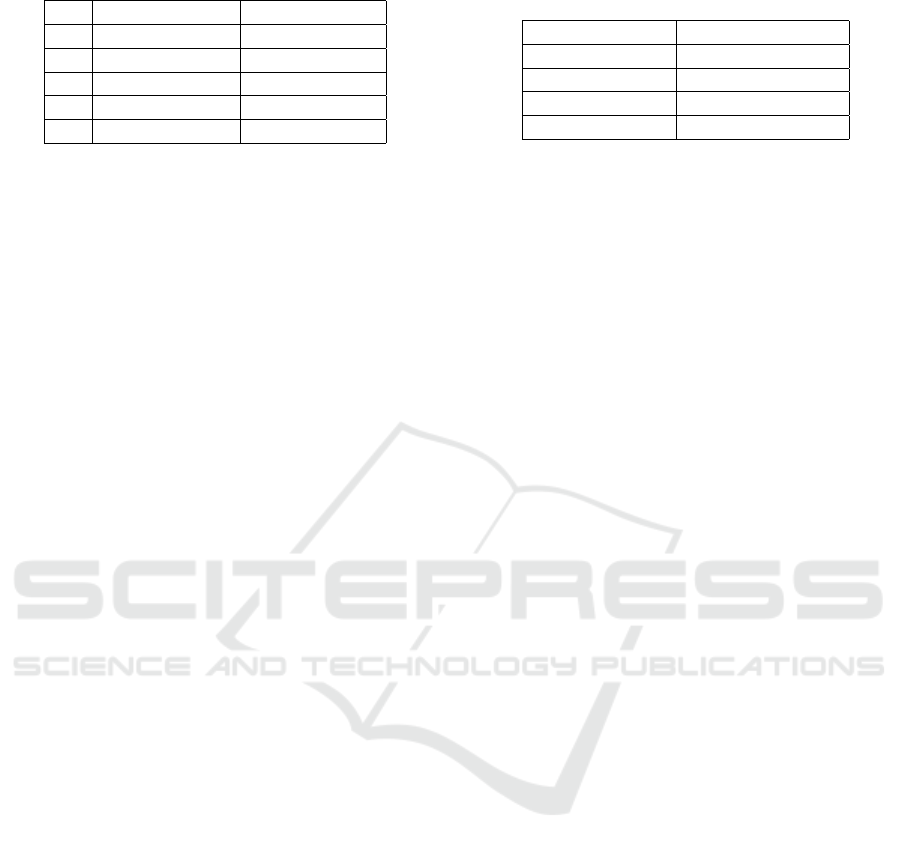 SCITEPRESS
SCIENCE AND TECHNOLOGY PUBLICATIONS